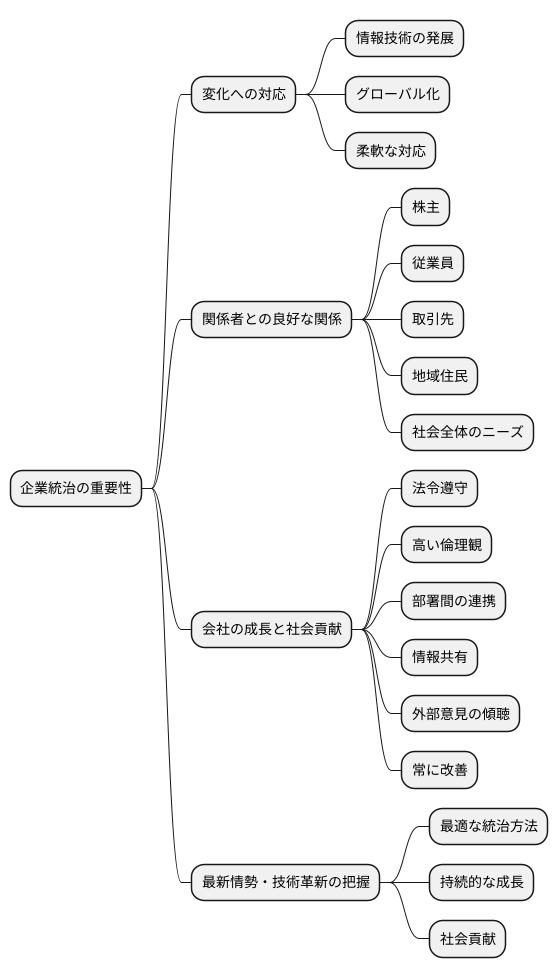 企業統治の重要性

変化への対応

情報技術の発展

グローバル化

柔軟な対応

関係者との良好な関係

株主

従業員

取引先

地域住民

社会全体のニーズ

会社の成長と社会貢献

法令遵守

高い倫理観

部署間の連携

情報共有

外部意見の傾聴

常に改善

最新情勢・技術革新の把握

最適な統治方法

持続的な成長

社会貢献